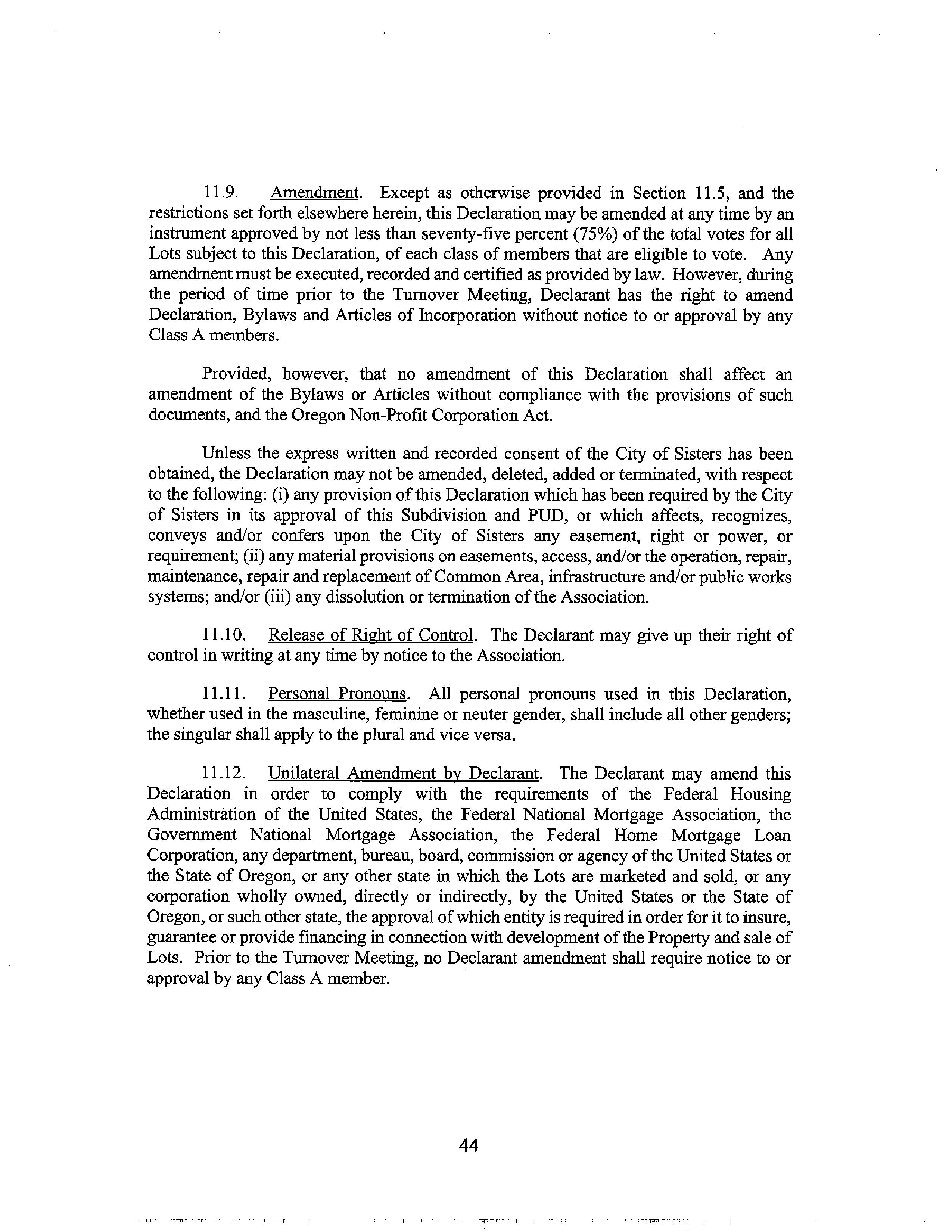 11.9. Amendment. Except as otherwise provided in Section 11.5, and the restrictions set forth elsewhere herein, this Declaration may be amended at any time by an instrument approved by not less than seventy-five percent (75%) of the total votes for all Lots subject to this Declaration, of each class of members that are eligible to vote. Any amendment must be executed, recorded and certified as provided by law. However, during the period of time prior to the Turnover Meeting, Declarant has the right to amend Declaration, Bylaws and Articles of Incorporation without notice to or approval by any Class A members.

Provided, however, that no amendment of this Declaration shall affect an amendment of the Bylaws or Articles without compliance with the provisions of such documents, and the Oregon Non-Profit Corporation Act.

Unless the express written and recorded consent of the City of Sisters has been obtained, the Declaration may not be amended, deleted, added or terminated, with respect to the following: (i) any provision of this Declaration which has been required by the City of Sisters in its approval of this Subdivision and PUD, or which affects, recognizes, conveys and/or confers upon the City of Sisters any easement, right or power, or requirement; (ii) any material provisions on easements, access, and/or the operation, repair, maintenance, repair and replacement of Common Area, infrastructure and/or public works systems; and/or (iii) any dissolution or termination of the Association.

11.10. Release of Right of Control. The Declarant may give up their right of control in writing at any time by notice to the Association.

11.11. Personal Pronouns. All personal pronouns used in this Declaration, whether used in the masculine, feminine or neuter gender, shall include all other genders; the singular shall apply to the plural and vice versa.

11.12. Unilateral Amendment by Declarant. The Declarant may amend this Declaration in order to comply with the requirements of the Federal Housing Administration of the United States, the Federal National Mortgage Association, the Government National Mortgage Association, the Federal Home Mortgage Loan Corporation, any department, bureau, board, commission or agency of the United States or the State of Oregon, or any other state in which the Lots are marketed and sold, or any corporation wholly owned, directly or indirectly, by the United States or the State of Oregon, or such other state, the approval of which entity is required in order for it to insure, guarantee or provide financing in connection with development of the Property and sale of Lots. Prior to the Turnover Meeting, no Declarant amendment shall require notice to or approval by any Class A member.

44